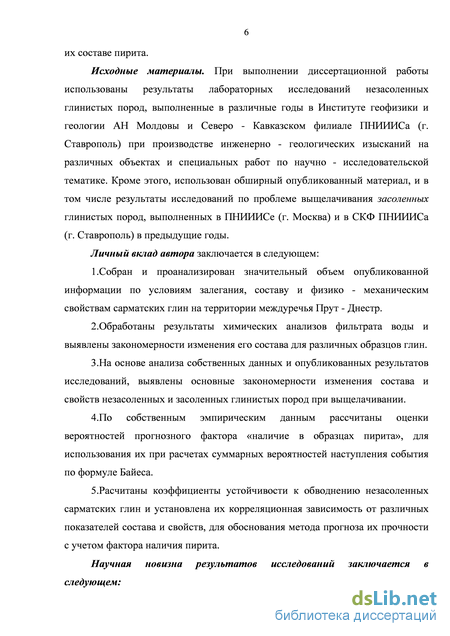 6

их составе пирита.

Исходные материалы. При выполнении диссертационной работы использованы результаты лабораторных исследований незасоленных глинистых пород, выполненные в различные годы в Институте геофизики и геологии АН Молдовы и Северо - Кавказском филиале ПНИИИСа (г. Ставрополь) при производстве инженерно - геологических изысканий на различных объектах и специальных работ по научно - исследовательской тематике. Кроме этого, использован обширный опубликованный материал, и в том числе результаты исследований по проблеме выщелачивания засоленных глинистых пород, выполненных в ПНИИИСе (г. Москва) и в СКФ ПНИИИСа (г. Ставрополь) в предыдущие годы.

Личный вклад автора заключается в следующем:

1.Собран и проанализирован значительный объем опубликованной информации по условиям залегания, составу и физико - механическим свойствам сарматских глин на территории междуречья Прут - Днестр.

2.Обработаны результаты химических анализов фильтрата воды и выявлены закономерности изменения его состава для различных образцов глин.

3.На основе анализа собственных данных и опубликованных результатов исследований, выявлены основные закономерности изменения состава и свойств незасоленных и засоленных глинистых пород при выщелачивании.

4.По собственным эмпирическим данным рассчитаны оценки вероятностей прогнозного фактора «наличие в образцах пирита», для использования их при расчетах суммарных вероятностей наступления события по формуле Байеса.

5.Расчитаны коэффициенты устойчивости к обводнению незасоленных сарматских глин и установлена их корреляционная зависимость от различных показателей состава и свойств, для обоснования метода прогноза их прочности с учетом фактора наличия пирита.

Научная новизна результатов исследований заключается в следующем:

dsLib.net
библиотека диссертаций